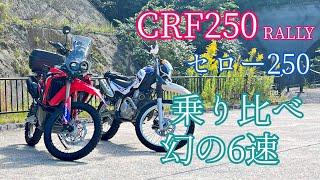 CRF250 RALLY

セロー250

乗り比べ
幻の6速